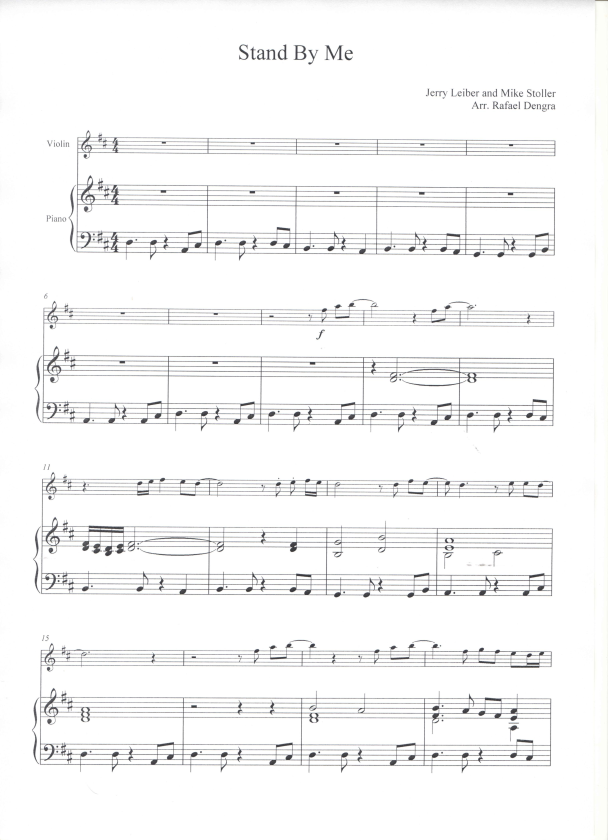 Stand By Me

Jerry Leiber and Mike Stoller
Arr. Rafael Dengra

Violin

Piano

6

f

11

15